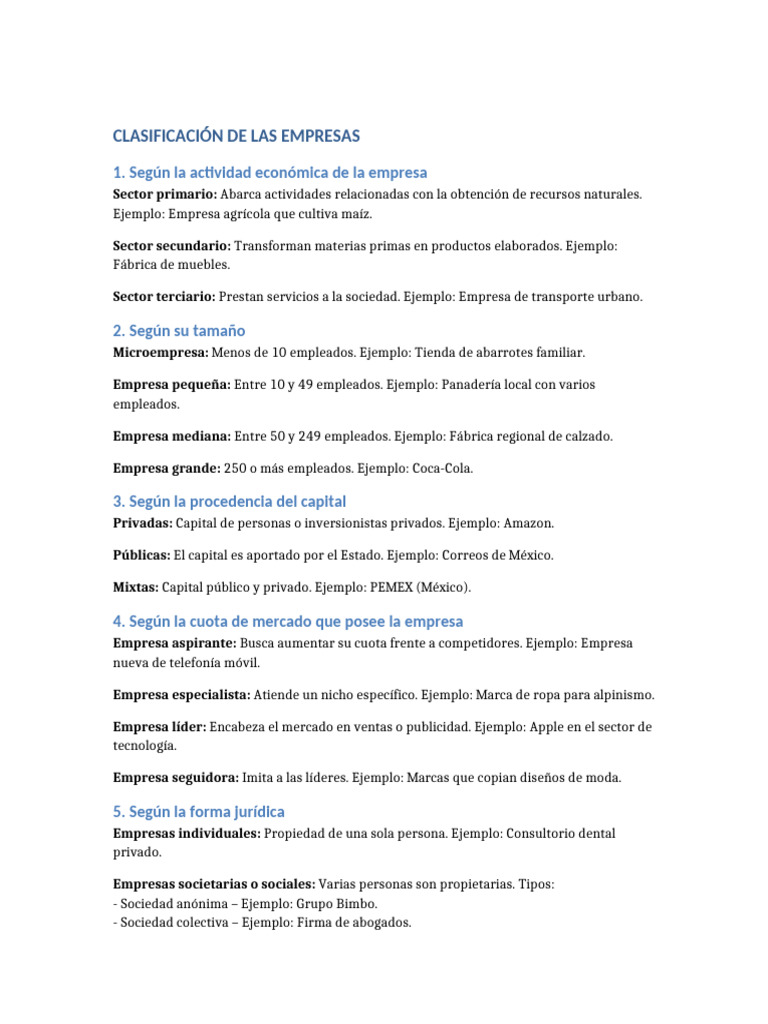 CLASIFICACIÓN DE LAS EMPRESAS

1. Según la actividad económica de la empresa

Sector primario: Abarca actividades relacionadas con la obtención de recursos naturales. Ejemplo: Empresa agrícola que cultiva maíz.

Sector secundario: Transforman materias primas en productos elaborados. Ejemplo: Fábrica de muebles.

Sector terciario: Prestan servicios a la sociedad. Ejemplo: Empresa de transporte urbano.

2. Según su tamaño

Microempresa: Menos de 10 empleados. Ejemplo: Tienda de abarrotes familiar.

Empresa pequeña: Entre 10 y 49 empleados. Ejemplo: Panadería local con varios empleados.

Empresa mediana: Entre 50 y 249 empleados. Ejemplo: Fábrica regional de calzado.

Empresa grande: 250 o más empleados. Ejemplo: Coca-Cola.

3. Según la procedencia del capital

Privadas: Capital de personas o inversionistas privados. Ejemplo: Amazon.

Públicas: El capital es aportado por el Estado. Ejemplo: Correos de México.

Mixtas: Capital público y privado. Ejemplo: PEMEX (México).

4. Según la cuota de mercado que posee la empresa

Empresa aspirante: Busca aumentar su cuota frente a competidores. Ejemplo: Empresa nueva de telefonía móvil.

Empresa especialista: Atiende un nicho específico. Ejemplo: Marca de ropa para alpinismo.

Empresa líder: Encabeza el mercado en ventas o publicidad. Ejemplo: Apple en el sector de tecnología.

Empresa seguidora: Imita a las líderes. Ejemplo: Marcas que copian diseños de moda.

5. Según la forma jurídica

Empresas individuales: Propiedad de una sola persona. Ejemplo: Consultorio dental privado.

Empresas societarias o sociales: Varias personas son propietarias. Tipos:
- Sociedad anónima – Ejemplo: Grupo Bimbo.
- Sociedad colectiva – Ejemplo: Firma de abogados.